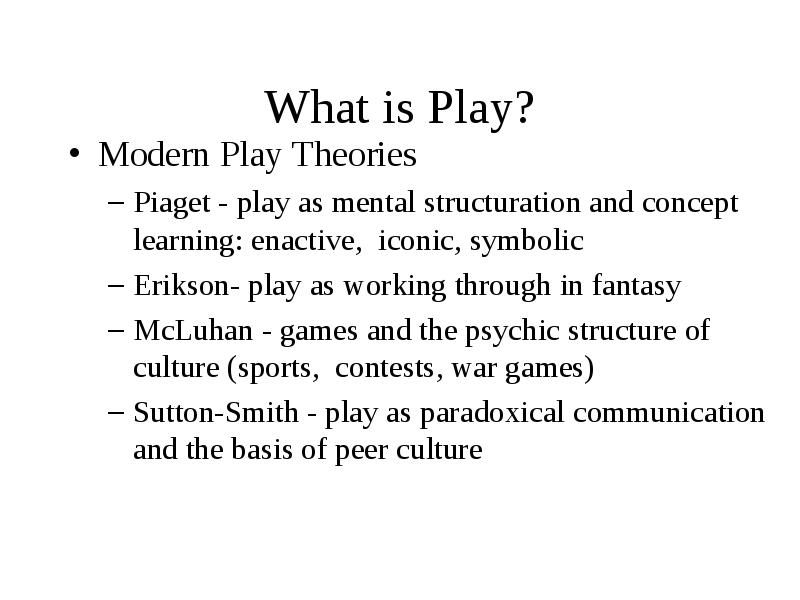 What is Play?

• Modern Play Theories

– Piaget - play as mental structuration and concept learning: enactive, iconic, symbolic

– Erikson- play as working through in fantasy

– McLuhan - games and the psychic structure of culture (sports, contests, war games)

– Sutton-Smith - play as paradoxical communication and the basis of peer culture